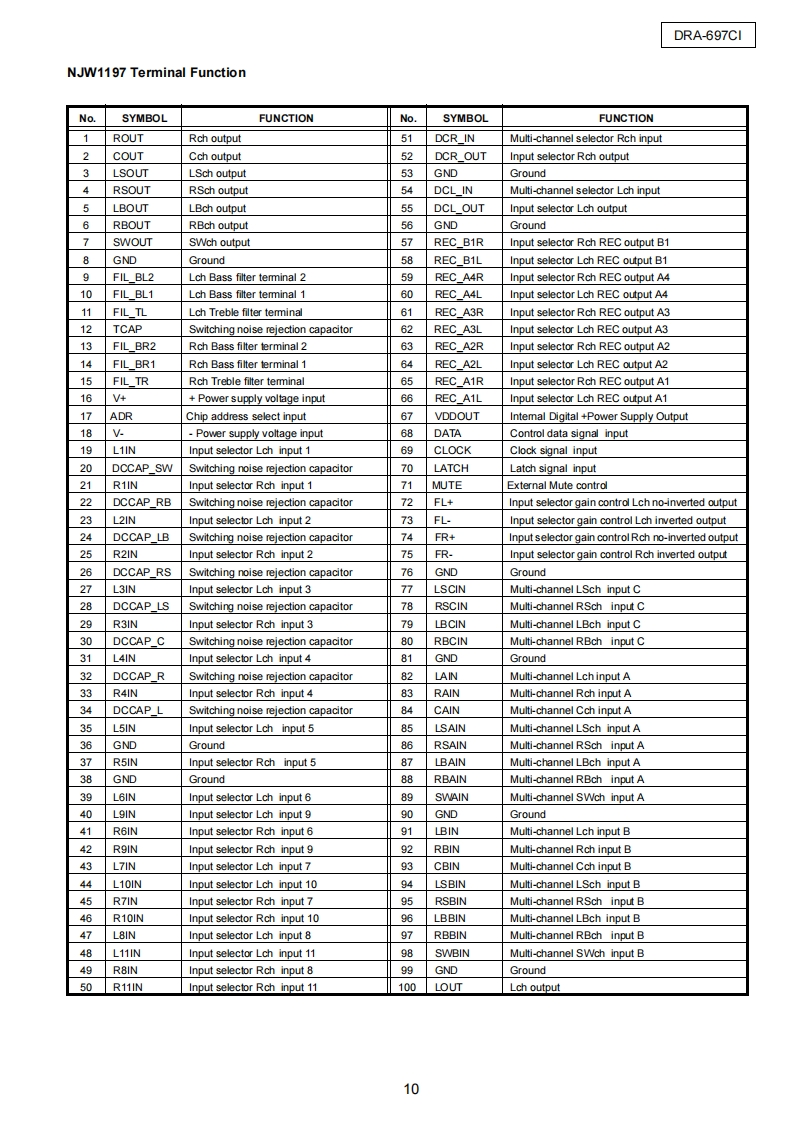 DRA-697CI

NJW1197 Terminal Function

| No. | SYMBOL | FUNCTION | No. | SYMBOL | FUNCTION |
|---|---|---|---|---|---|
| 1 | ROUT | Rch output | 51 | DCR_IN | Multi-channel selector Rch input |
| 2 | COUT | Cch output | 52 | DCR_OUT | Input selector Rch output |
| 3 | LSOUT | LSch output | 53 | GND | Ground |
| 4 | RSOUT | RSch output | 54 | DCL_IN | Multi-channel selector Lch input |
| 5 | LBOUT | LBch output | 55 | DCL_OUT | Input selector Lch output |
| 6 | RBOUT | RBch output | 56 | GND | Ground |
| 7 | SWOUT | SWch output | 57 | REC_B1R | Input selector Rch REC output B1 |
| 8 | GND | Ground | 58 | REC_B1L | Input selector Lch REC output B1 |
| 9 | FIL_BL2 | Lch Bass filter terminal 2 | 59 | REC_A4R | Input selector Rch REC output A4 |
| 10 | FIL_BL1 | Lch Bass filter terminal 1 | 60 | REC_A4L | Input selector Lch REC output A4 |
| 11 | FIL_TL | Lch Treble filter terminal | 61 | REC_A3R | Input selector Rch REC output A3 |
| 12 | TCAP | Switching noise rejection capacitor | 62 | REC_A3L | Input selector Lch REC output A3 |
| 13 | FIL_BR2 | Rch Bass filter terminal 2 | 63 | REC_A2R | Input selector Rch REC output A2 |
| 14 | FIL_BR1 | Rch Bass filter terminal 1 | 64 | REC_A2L | Input selector Lch REC output A2 |
| 15 | FIL_TR | Rch Treble filter terminal | 65 | REC_A1R | Input selector Rch REC output A1 |
| 16 | V+ | + Power supply voltage input | 66 | REC_A1L | Input selector Lch REC output A1 |
| 17 | ADR | Chip address select input | 67 | VDDOUT | Internal Digital +Power Supply Output |
| 18 | V- | - Power supply voltage input | 68 | DATA | Control data signal input |
| 19 | L1IN | Input selector Lch input 1 | 69 | CLOCK | Clock signal input |
| 20 | DCCAP_SW | Switching noise rejection capacitor | 70 | LATCH | Latch signal input |
| 21 | R1IN | Input selector Rch input 1 | 71 | MUTE | External Mute control |
| 22 | DCCAP_RB | Switching noise rejection capacitor | 72 | FL+ | Input selector gain control Lch no-inverted output |
| 23 | L2IN | Input selector Lch input 2 | 73 | FL- | Input selector gain control Lch inverted output |
| 24 | DCCAP_LB | Switching noise rejection capacitor | 74 | FR+ | Input selector gain control Rch no-inverted output |
| 25 | R2IN | Input selector Rch input 2 | 75 | FR- | Input selector gain control Rch inverted output |
| 26 | DCCAP_RS | Switching noise rejection capacitor | 76 | GND | Ground |
| 27 | L3IN | Input selector Lch input 3 | 77 | LSCIN | Multi-channel LSch input C |
| 28 | DCCAP_LS | Switching noise rejection capacitor | 78 | RSCIN | Multi-channel RSch input C |
| 29 | R3IN | Input selector Rch input 3 | 79 | LBCIN | Multi-channel LBch input C |
| 30 | DCCAP_C | Switching noise rejection capacitor | 80 | RBCIN | Multi-channel RBch input C |
| 31 | L4IN | Input selector Lch input 4 | 81 | GND | Ground |
| 32 | DCCAP_R | Switching noise rejection capacitor | 82 | LAIN | Multi-channel Lch input A |
| 33 | R4IN | Input selector Rch input 4 | 83 | RAIN | Multi-channel Rch input A |
| 34 | DCCAP_L | Switching noise rejection capacitor | 84 | CAIN | Multi-channel Cch input A |
| 35 | L5IN | Input selector Lch input 5 | 85 | LSAIN | Multi-channel LSch input A |
| 36 | GND | Ground | 86 | RSAIN | Multi-channel RSch input A |
| 37 | R5IN | Input selector Rch input 5 | 87 | LBAIN | Multi-channel LBch input A |
| 38 | GND | Ground | 88 | RBAIN | Multi-channel RBch input A |
| 39 | L6IN | Input selector Lch input 6 | 89 | SWAIN | Multi-channel SWch input A |
| 40 | L9IN | Input selector Lch input 9 | 90 | GND | Ground |
| 41 | R6IN | Input selector Rch input 6 | 91 | LBIN | Multi-channel Lch input B |
| 42 | R9IN | Input selector Rch input 9 | 92 | RBIN | Multi-channel Rch input B |
| 43 | L7IN | Input selector Lch input 7 | 93 | CBIN | Multi-channel Cch input B |
| 44 | L10IN | Input selector Lch input 10 | 94 | LSBIN | Multi-channel LSch input B |
| 45 | R7IN | Input selector Rch input 7 | 95 | RSBIN | Multi-channel RSch input B |
| 46 | R10IN | Input selector Rch input 10 | 96 | LBBIN | Multi-channel LBch input B |
| 47 | L8IN | Input selector Lch input 8 | 97 | RBBIN | Multi-channel RBch input B |
| 48 | L11IN | Input selector Lch input 11 | 98 | SWBIN | Multi-channel SWch input B |
| 49 | R8IN | Input selector Rch input 8 | 99 | GND | Ground |
| 50 | R11IN | Input selector Rch input 11 | 100 | LOUT | Lch output |

10